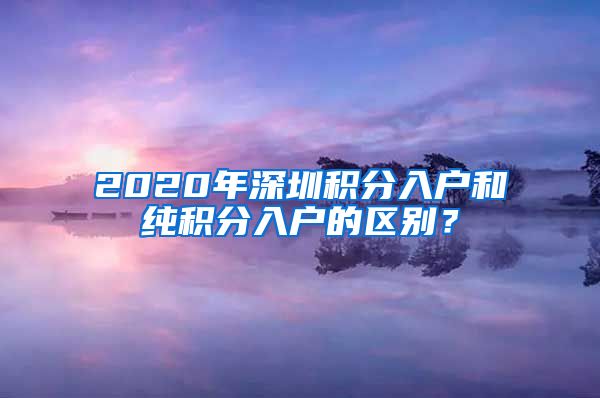 2020年深圳积分入户和纯积分入户的区别？